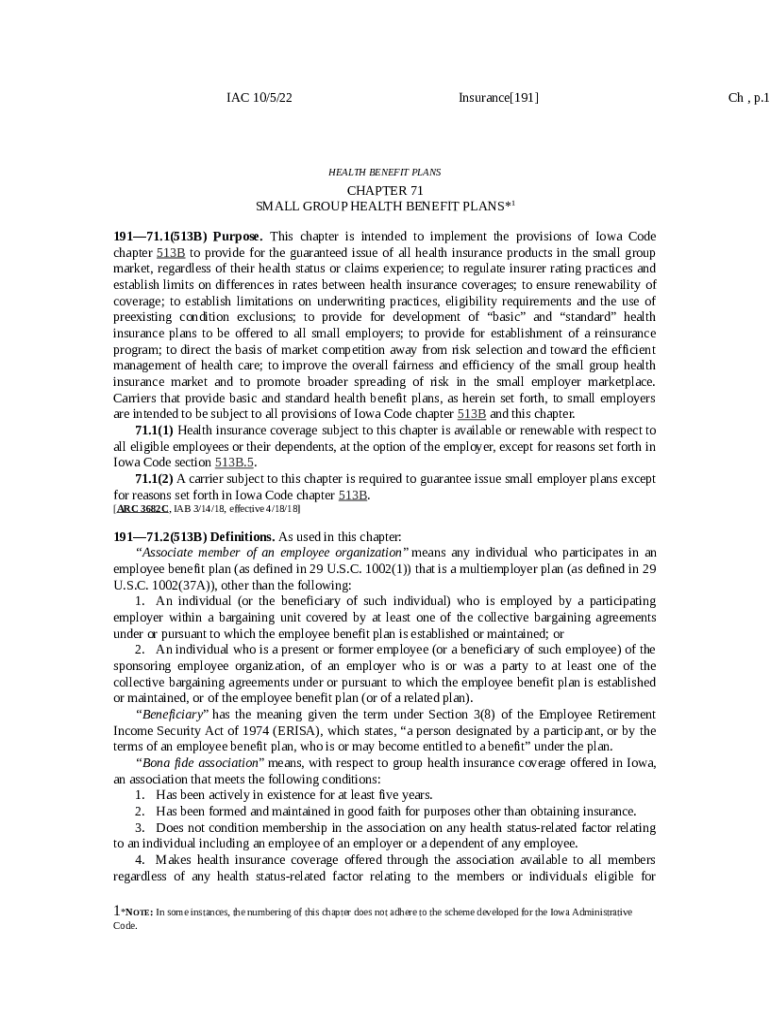 IAC 10/5/22 Insurance[191] Ch , p.1

HEALTH BENEFIT PLANS

CHAPTER 71
SMALL GROUP HEALTH BENEFIT PLANS*$^1$

**191—71.1(513B) Purpose.** This chapter is intended to implement the provisions of Iowa Code chapter 513B to provide for the guaranteed issue of all health insurance products in the small group market, regardless of their health status or claims experience; to regulate insurer rating practices and establish limits on differences in rates between health insurance coverages; to ensure renewability of coverage; to establish limitations on underwriting practices, eligibility requirements and the use of preexisting condition exclusions; to provide for development of "basic" and "standard" health insurance plans to be offered to all small employers; to provide for establishment of a reinsurance program; to direct the basis of market competition away from risk selection and toward the efficient management of health care; to improve the overall fairness and efficiency of the small group health insurance market and to promote broader spreading of risk in the small employer marketplace. Carriers that provide basic and standard health benefit plans, as herein set forth, to small employers are intended to be subject to all provisions of Iowa Code chapter 513B and this chapter.

**71.1(1)** Health insurance coverage subject to this chapter is available or renewable with respect to all eligible employees or their dependents, at the option of the employer, except for reasons set forth in Iowa Code section 513B.5.

**71.1(2)** A carrier subject to this chapter is required to guarantee issue small employer plans except for reasons set forth in Iowa Code chapter 513B.
[**ARC 3682C**, IAB 3/14/18, effective 4/18/18]

**191—71.2(513B) Definitions.** As used in this chapter:

"*Associate member of an employee organization*" means any individual who participates in an employee benefit plan (as defined in 29 U.S.C. 1002(1)) that is a multiemployer plan (as defined in 29 U.S.C. 1002(37A)), other than the following:

1. An individual (or the beneficiary of such individual) who is employed by a participating employer within a bargaining unit covered by at least one of the collective bargaining agreements under or pursuant to which the employee benefit plan is established or maintained; or

2. An individual who is a present or former employee (or a beneficiary of such employee) of the sponsoring employee organization, of an employer who is or was a party to at least one of the collective bargaining agreements under or pursuant to which the employee benefit plan is established or maintained, or of the employee benefit plan (or of a related plan).

"*Beneficiary*" has the meaning given the term under Section 3(8) of the Employee Retirement Income Security Act of 1974 (ERISA), which states, "a person designated by a participant, or by the terms of an employee benefit plan, who is or may become entitled to a benefit" under the plan.

"*Bona fide association*" means, with respect to group health insurance coverage offered in Iowa, an association that meets the following conditions:

1. Has been actively in existence for at least five years.

2. Has been formed and maintained in good faith for purposes other than obtaining insurance.

3. Does not condition membership in the association on any health status-related factor relating to an individual including an employee of an employer or a dependent of any employee.

4. Makes health insurance coverage offered through the association available to all members regardless of any health status-related factor relating to the members or individuals eligible for

1*NOTE: In some instances, the numbering of this chapter does not adhere to the scheme developed for the Iowa Administrative Code.